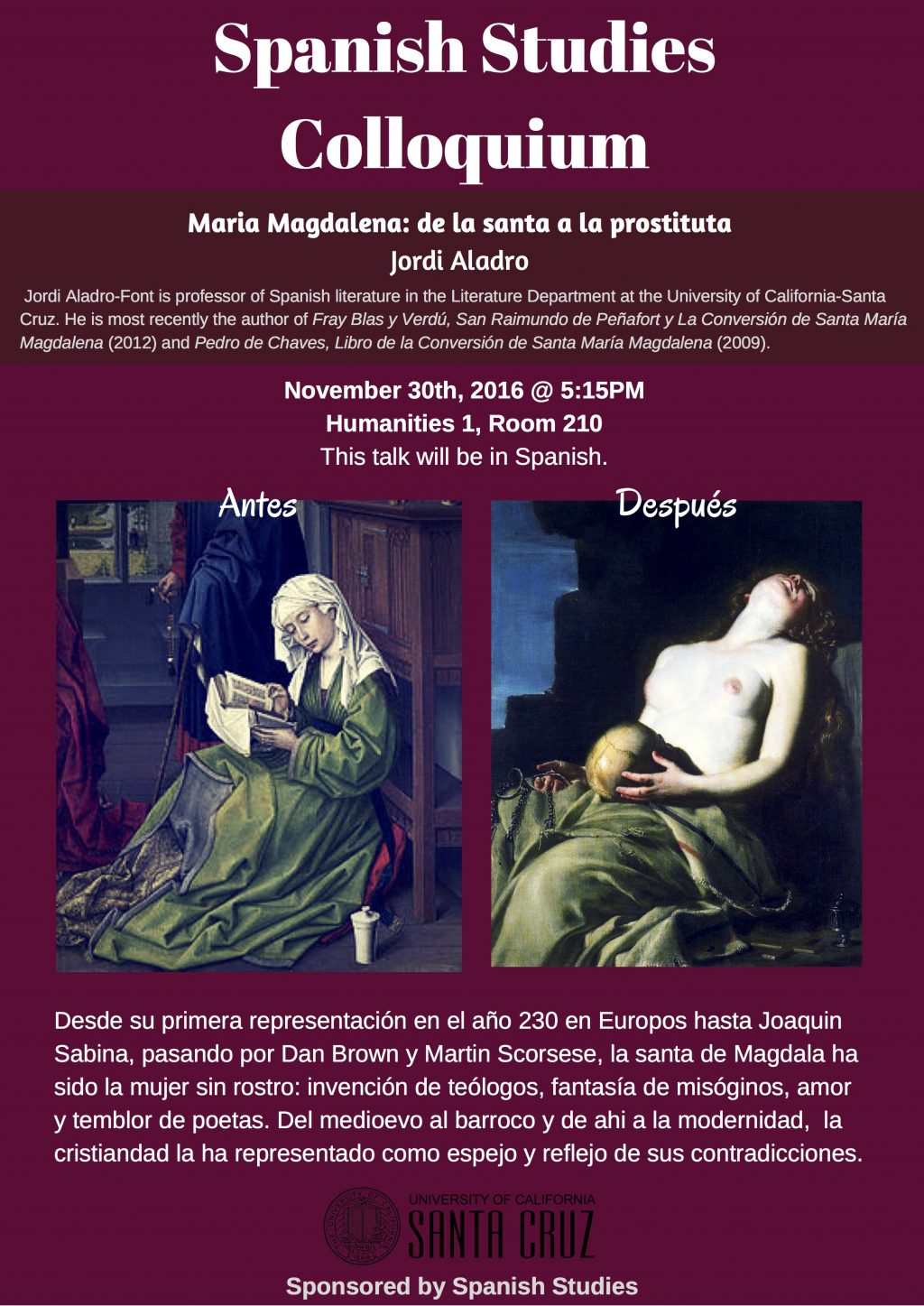 Spanish Studies Colloquium

Maria Magdalena: de la santa a la prostituta
Jordi Aladro

Jordi Aladro-Font is professor of Spanish literature in the Literature Department at the University of California-Santa Cruz. He is most recently the author of Fray Blas y Verdú, San Raimundo de Peñafort y La Conversión de Santa María Magdalena (2012) and Pedro de Chaves, Libro de la Conversión de Santa María Magdalena (2009).

November 30th, 2016 @ 5:15PM
Humanities 1, Room 210
This talk will be in Spanish.

Antes

Después

Desde su primera representación en el año 230 en Europos hasta Joaquin Sabina, pasando por Dan Brown y Martin Scorsese, la santa de Magdala ha sido la mujer sin rostro: invención de teólogos, fantasía de misóginos, amor y temblor de poetas. Del medioevo al barroco y de ahi a la modernidad, la cristiandad la ha representado como espejo y reflejo de sus contradicciones.

UNIVERSITY OF CALIFORNIA
SANTA CRUZ

Sponsored by Spanish Studies